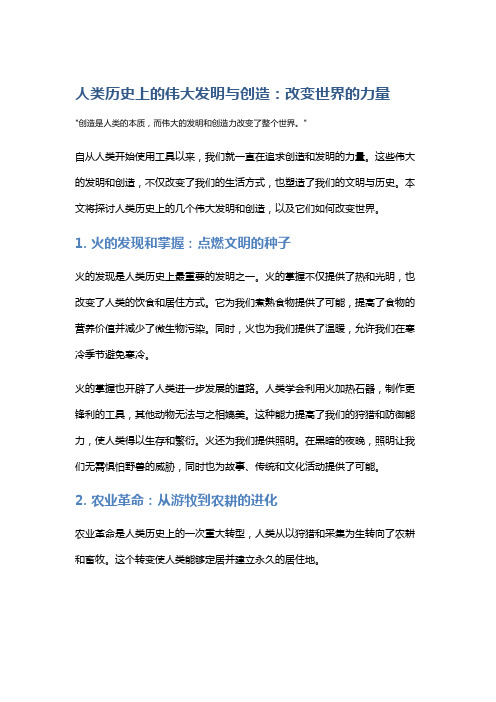 人类历史上的伟大发明与创造：改变世界的力量

"创造是人类的本质，而伟大的发明和创造力改变了整个世界。"

自从人类开始使用工具以来，我们就一直在追求创造和发明的力量。这些伟大的发明和创造，不仅改变了我们的生活方式，也塑造了我们的文明与历史。本文将探讨人类历史上的几个伟大发明和创造，以及它们如何改变世界。

1. 火的发现和掌握：点燃文明的种子

火的发现是人类历史上最重要的发明之一。火的掌握不仅提供了热和光明，也改变了人类的饮食和居住方式。它为我们煮熟食物提供了可能，提高了食物的营养价值并减少了微生物污染。同时，火也为我们提供了温暖，允许我们在寒冷季节避免寒冷。

火的掌握也开辟了人类进一步发展的道路。人类学会利用火加热石器，制作更锋利的工具，其他动物无法与之相媲美。这种能力提高了我们的狩猎和防御能力，使人类得以生存和繁衍。火还为我们提供照明。在黑暗的夜晚，照明让我们无需惧怕野兽的威胁，同时也为故事、传统和文化活动提供了可能。

2. 农业革命：从游牧到农耕的进化

农业革命是人类历史上的一次重大转型，人类从以狩猎和采集为生转向了农耕和畜牧。这个转变使人类能够定居并建立永久的居住地。